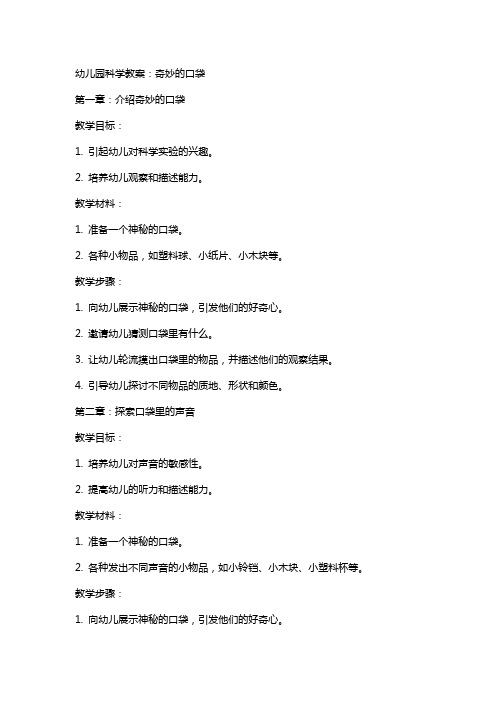 幼儿园科学教案：奇妙的口袋

第一章：介绍奇妙的口袋

教学目标：

1. 引起幼儿对科学实验的兴趣。

2. 培养幼儿观察和描述能力。

教学材料：

1. 准备一个神秘的口袋。

2. 各种小物品，如塑料球、小纸片、小木块等。

教学步骤：

1. 向幼儿展示神秘的口袋，引发他们的好奇心。

2. 邀请幼儿猜测口袋里有什么。

3. 让幼儿轮流摸出口袋里的物品，并描述他们的观察结果。

4. 引导幼儿探讨不同物品的质地、形状和颜色。

第二章：探索口袋里的声音

教学目标：

1. 培养幼儿对声音的敏感性。

2. 提高幼儿的听力和描述能力。

教学材料：

1. 准备一个神秘的口袋。

2. 各种发出不同声音的小物品，如小铃铛、小木块、小塑料杯等。

教学步骤：

1. 向幼儿展示神秘的口袋，引发他们的好奇心。